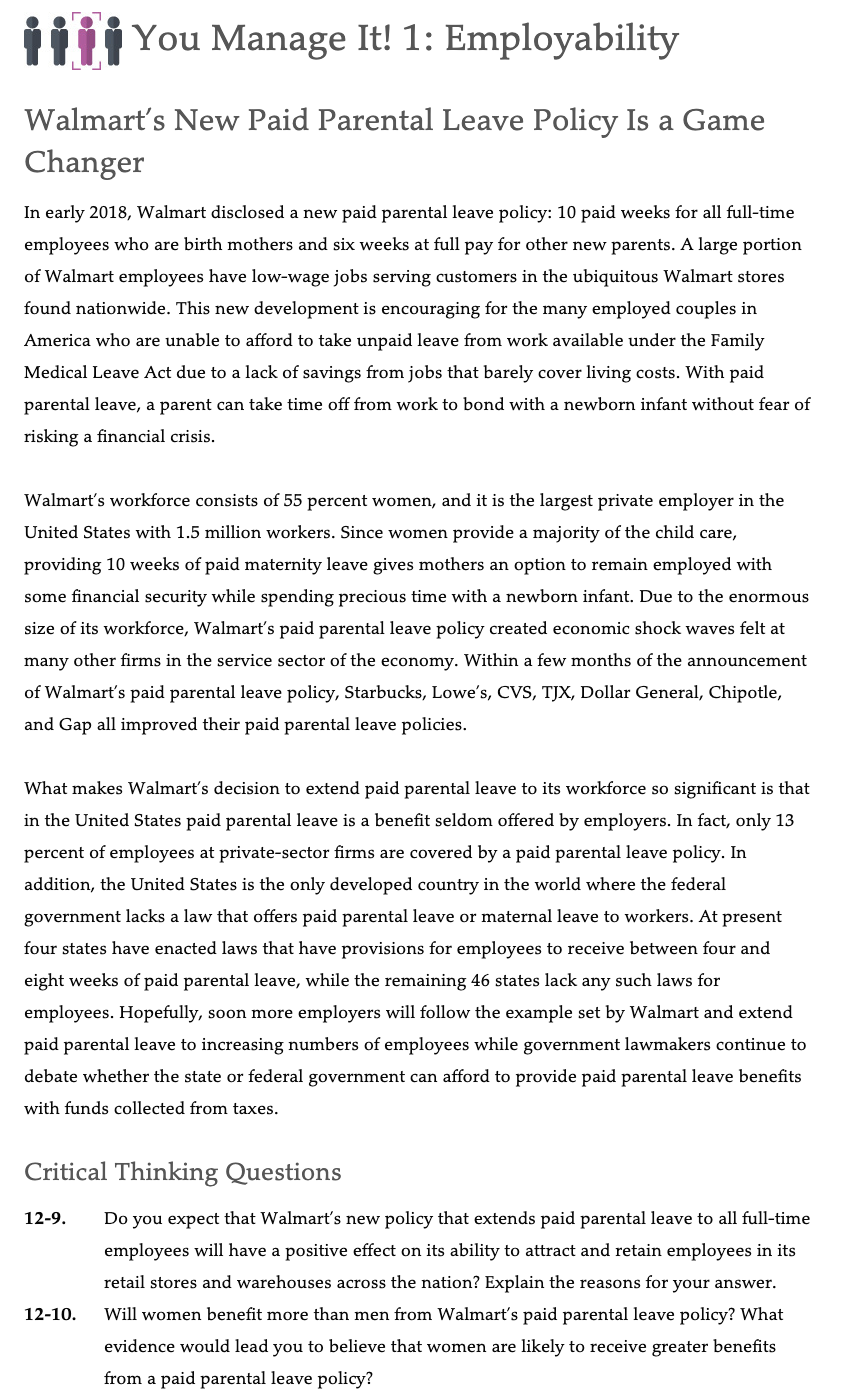 You Manage It! 1: Employability

Walmart's New Paid Parental Leave Policy Is a Game Changer

In early 2018, Walmart disclosed a new paid parental leave policy: 10 paid weeks for all full-time employees who are birth mothers and six weeks at full pay for other new parents. A large portion of Walmart employees have low-wage jobs serving customers in the ubiquitous Walmart stores found nationwide. This new development is encouraging for the many employed couples in America who are unable to afford to take unpaid leave from work available under the Family Medical Leave Act due to a lack of savings from jobs that barely cover living costs. With paid parental leave, a parent can take time off from work to bond with a newborn infant without fear of risking a financial crisis.

Walmart's workforce consists of 55 percent women, and it is the largest private employer in the United States with 1.5 million workers. Since women provide a majority of the child care, providing 10 weeks of paid maternity leave gives mothers an option to remain employed with some financial security while spending precious time with a newborn infant. Due to the enormous size of its workforce, Walmart's paid parental leave policy created economic shock waves felt at many other firms in the service sector of the economy. Within a few months of the announcement of Walmart's paid parental leave policy, Starbucks, Lowe's, CVS, TJX, Dollar General, Chipotle, and Gap all improved their paid parental leave policies.

What makes Walmart's decision to extend paid parental leave to its workforce so significant is that in the United States paid parental leave is a benefit seldom offered by employers. In fact, only 13 percent of employees at private-sector firms are covered by a paid parental leave policy. In addition, the United States is the only developed country in the world where the federal government lacks a law that offers paid parental leave or maternal leave to workers. At present four states have enacted laws that have provisions for employees to receive between four and eight weeks of paid parental leave, while the remaining 46 states lack any such laws for employees. Hopefully, soon more employers will follow the example set by Walmart and extend paid parental leave to increasing numbers of employees while government lawmakers continue to debate whether the state or federal government can afford to provide paid parental leave benefits with funds collected from taxes.

Critical Thinking Questions

12-9. Do you expect that Walmart's new policy that extends paid parental leave to all full-time employees will have a positive effect on its ability to attract and retain employees in its retail stores and warehouses across the nation? Explain the reasons for your answer.

12-10. Will women benefit more than men from Walmart's paid parental leave policy? What evidence would lead you to believe that women are likely to receive greater benefits from a paid parental leave policy?